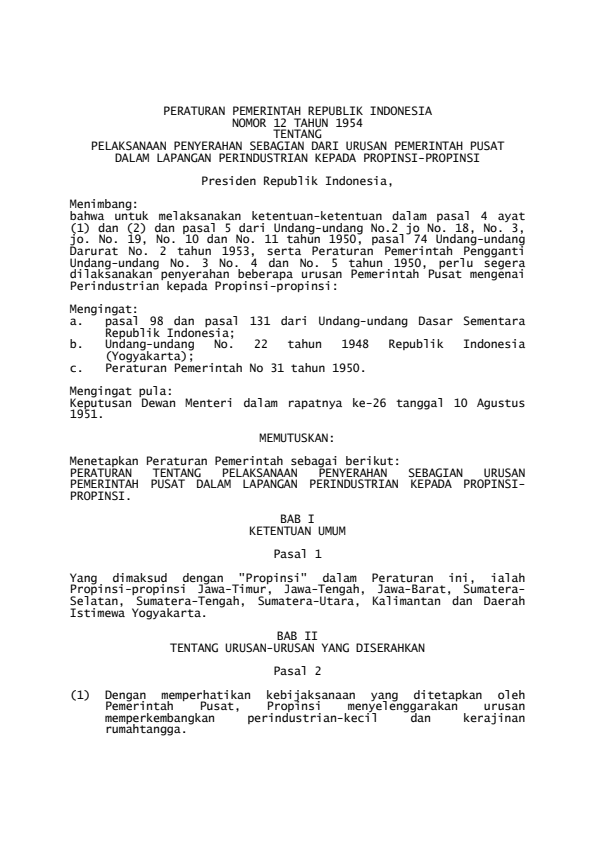 PERATURAN PEMERINTAH REPUBLIK INDONESIA
NOMOR 12 TAHUN 1954
TENTANG
PELAKSANAAN PENYERAHAN SEBAGIAN DARI URUSAN PEMERINTAH PUSAT DALAM LAPANGAN PERINDUSTRIAN KEPADA PROPINSI-PROPINSI

Presiden Republik Indonesia,

Menimbang:
bahwa untuk melaksanakan ketentuan-ketentuan dalam pasal 4 ayat (1) dan (2) dan pasal 5 dari Undang-undang No.2 jo No. 18, No. 3, jo. No. 19, No. 10 dan No. 11 tahun 1950, pasal 74 Undang-undang Darurat No. 2 tahun 1953, serta Peraturan Pemerintah Pengganti Undang-undang No. 3 No. 4 dan No. 5 tahun 1950, perlu segera dilaksanakan penyerahan beberapa urusan Pemerintah Pusat mengenai Perindustrian kepada Propinsi-propinsi:

Mengingat:
a. pasal 98 dan pasal 131 dari Undang-undang Dasar Sementara Republik Indonesia;
b. Undang-undang No. 22 tahun 1948 Republik Indonesia (Yogyakarta);
c. Peraturan Pemerintah No 31 tahun 1950.

Mengingat pula:
Keputusan Dewan Menteri dalam rapatnya ke-26 tanggal 10 Agustus 1951.

MEMUTUSKAN:

Menetapkan Peraturan Pemerintah sebagai berikut:
PERATURAN TENTANG PELAKSANAAN PENYERAHAN SEBAGIAN URUSAN PEMERINTAH PUSAT DALAM LAPANGAN PERINDUSTRIAN KEPADA PROPINSI-PROPINSI.

BAB I
KETENTUAN UMUM

Pasal 1

Yang dimaksud dengan "Propinsi" dalam Peraturan ini, ialah Propinsi-propinsi Jawa-Timur, Jawa-Tengah, Jawa-Barat, Sumatera-Selatan, Sumatera-Tengah, Sumatera-Utara, Kalimantan dan Daerah Istimewa Yogyakarta.

BAB II
TENTANG URUSAN-URUSAN YANG DISERAHKAN

Pasal 2

(1) Dengan memperhatikan kebijaksanaan yang ditetapkan oleh Pemerintah Pusat, Propinsi menyelenggarakan urusan memperkembangkan perindustrian-kecil dan kerajinan rumahtangga.